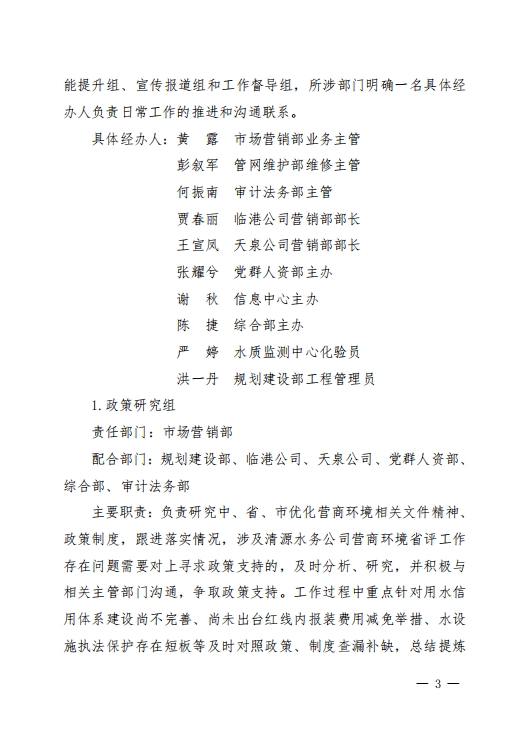 能提升组、宣传报道组和工作督导组，所涉部门明确一名具体经办人负责日常工作的推进和沟通联系。

具体经办人：黄　露　市场营销部业务主管

彭叙军　管网维护部维修主管

何振南　审计法务部主管

贾春丽　临港公司营销部部长

王宣凤　天泉公司营销部部长

张耀兮　党群人资部主办

谢　秋　信息中心主办

陈　捷　综合部主办

严　婷　水质监测中心化验员

洪一丹　规划建设部工程管理员

1.政策研究组

责任部门：市场营销部

配合部门：规划建设部、临港公司、天泉公司、党群人资部、综合部、审计法务部

主要职责：负责研究中、省、市优化营商环境相关文件精神、政策制度，跟进落实情况，涉及清源水务公司营商环境省评工作存在问题需要对上寻求政策支持的，及时分析、研究，并积极与相关主管部门沟通，争取政策支持。工作过程中重点针对用水信用体系建设尚不完善、尚未出台红线内报装费用减免举措、水设施执法保护存在短板等及时对照政策、制度查漏补缺，总结提炼

— 3 —